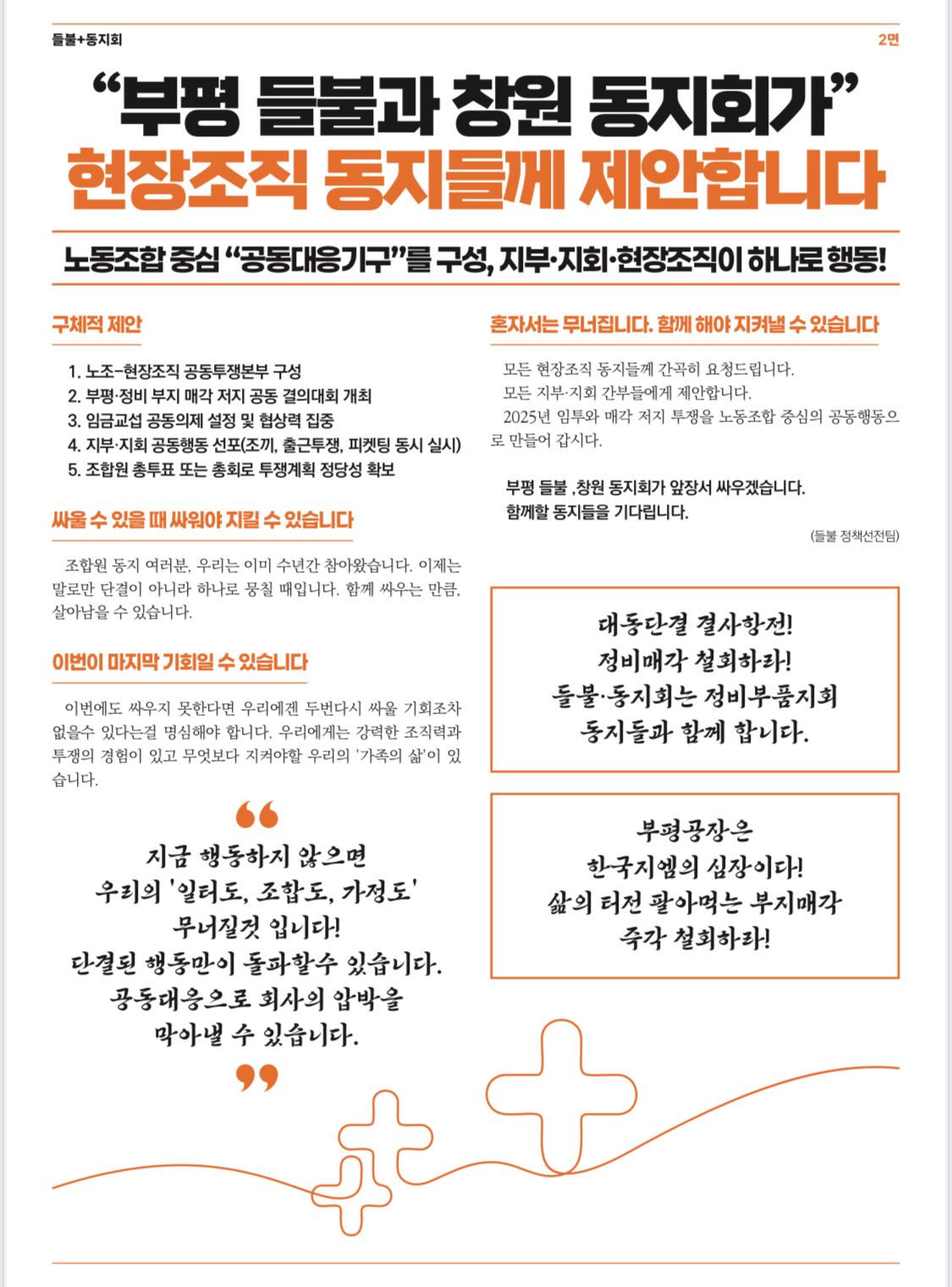 들불+동지회

2면

“부평 들불과 창원 동지회가”
현장조직 동지들께 제안합니다

노동조합 중심 “공동대응기구”를 구성, 지부·지회·현장조직이 하나로 행동!

구체적 제안

1. 노조–현장조직 공동투쟁본부 구성
2. 부평·정비 부지 매각 저지 공동 결의대회 개최
3. 임금교섭 공동의제 설정 및 협상력 집중
4. 지부·지회 공동행동 선포(조끼, 출근투쟁, 피켓팅 동시 실시)
5. 조합원 총투표 또는 총회로 투쟁계획 정당성 확보

싸울 수 있을 때 싸워야 지킬 수 있습니다

조합원 동지 여러분, 우리는 이미 수년간 참아왔습니다. 이제는 말로만 단결이 아니라 하나로 뭉칠 때입니다. 함께 싸우는 만큼, 살아남을 수 있습니다.

이번이 마지막 기회일 수 있습니다

이번에도 싸우지 못한다면 우리에겐 두번다시 싸울 기회조차 없을수 있다는걸 명심해야 합니다. 우리에게는 강력한 조직력과 투쟁의 경험이 있고 무엇보다 지켜야할 우리의 '가족의 삶'이 있습니다.

“
지금 행동하지 않으면
우리의 '일터도, 조합도, 가정도'
무너질것 입니다!
단결된 행동만이 돌파할수 있습니다.
공동대응으로 회사의 압박을
막아낼 수 있습니다.
”

혼자서는 무너집니다. 함께 해야 지켜낼 수 있습니다

모든 현장조직 동지들께 간곡히 요청드립니다.
모든 지부·지회 간부들에게 제안합니다.
2025년 임투와 매각 저지 투쟁을 노동조합 중심의 공동행동으로 만들어 갑시다.

부평 들불 ,창원 동지회가 앞장서 싸우겠습니다.
함께할 동지들을 기다립니다.

(들불 정책선전팀)

대동단결 결사항전!
정비매각 철회하라!
들불·동지회는 정비부품지회
동지들과 함께 합니다.

부평공장은
한국지엠의 심장이다!
삶의 터전 팔아먹는 부지매각
즉각 철회하라!